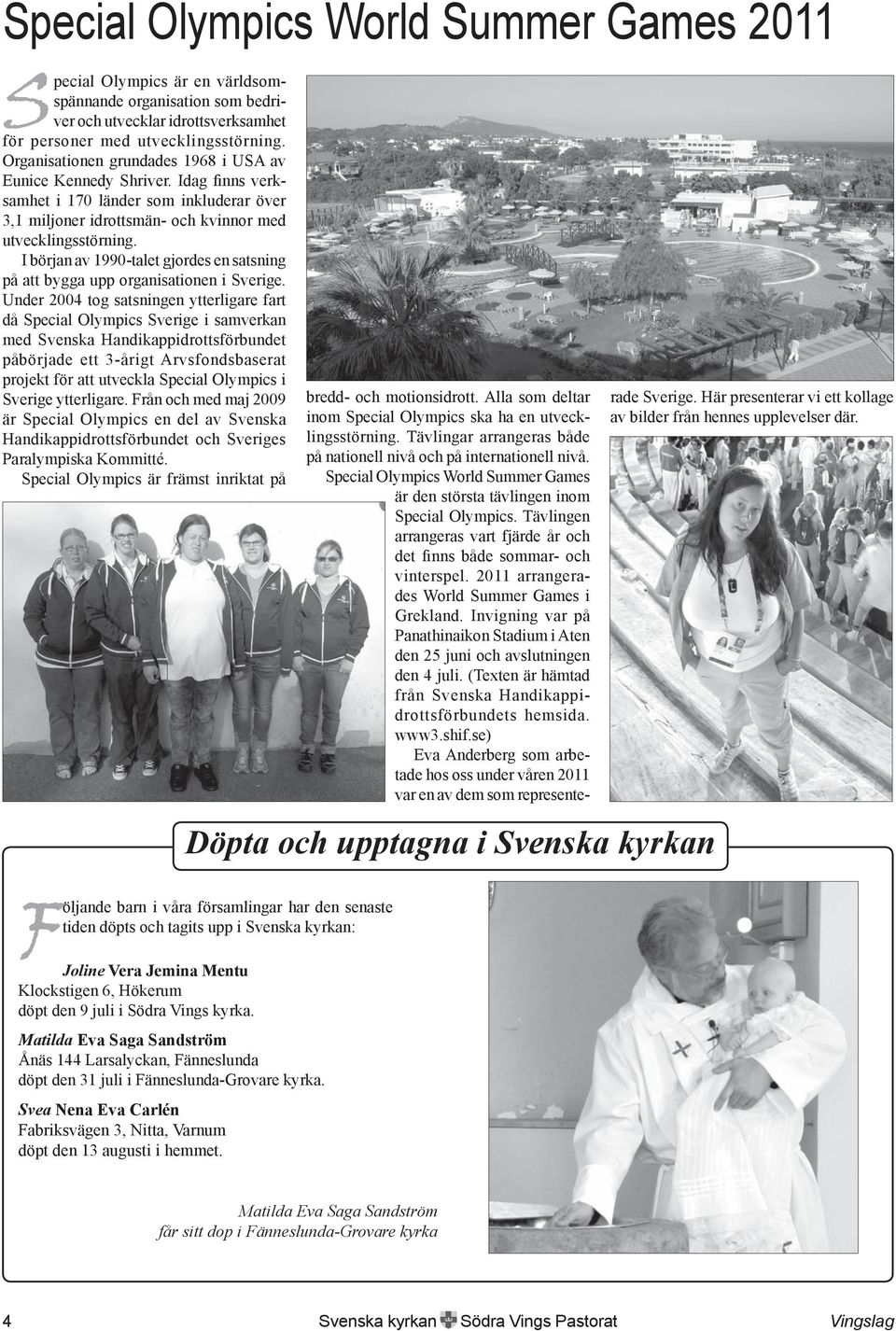 Special Olympics World Summer Games 2011

Special Olympics är en världsomspännande organisation som bedriver och utvecklar idrottsverksamhet för personer med utvecklingsstörning. Organisationen grundades 1968 i USA av Eunice Kennedy Shriver. Idag finns verksamhet i 170 länder som inkluderar över 3,1 miljoner idrottsmän- och kvinnor med utvecklingsstörning.

I början av 1990-talet gjordes en satsning på att bygga upp organisationen i Sverige. Under 2004 tog satsningen ytterligare fart då Special Olympics Sverige i samverkan med Svenska Handikappidrottsförbundet påbörjade ett 3-årigt Arvsfondsbaserat projekt för att utveckla Special Olympics i Sverige ytterligare. Från och med maj 2009 är Special Olympics en del av Svenska Handikappidrottsförbundet och Sveriges Paralympiska Kommitté.

Special Olympics är främst inriktat på bredd- och motionsidrott. Alla som deltar inom Special Olympics ska ha en utvecklingsstörning. Tävlingar arrangeras både på nationell nivå och på internationell nivå.

Special Olympics World Summer Games är den största tävlingen inom Special Olympics. Tävlingen arrangeras vart fjärde år och det finns både sommar- och vinterspel. 2011 arrangerades World Summer Games i Grekland. Invigning var på Panathinaikon Stadium i Aten den 25 juni och avslutningen den 4 juli. (Texten är hämtad från Svenska Handikappidrottsförbundets hemsida. www3.shif.se)

Eva Anderberg som arbetade hos oss under våren 2011 var en av dem som representerade Sverige. Här presenterar vi ett kollage av bilder från hennes upplevelser där.

Döpta och upptagna i Svenska kyrkan

Följande barn i våra församlingar har den senaste tiden döpts och tagits upp i Svenska kyrkan:

Joline Vera Jemina Mentu
Klockstigen 6, Hökerum
döpt den 9 juli i Södra Vings kyrka.

Matilda Eva Saga Sandström
Ånäs 144 Larsalyckan, Fänneslunda
döpt den 31 juli i Fänneslunda-Grovare kyrka.

Svea Nena Eva Carlén
Fabriksvägen 3, Nitta, Varnum
döpt den 13 augusti i hemmet.

Matilda Eva Saga Sandström
får sitt dop i Fänneslunda-Grovare kyrka

4 Svenska kyrkan Södra Vings Pastorat Vingslag